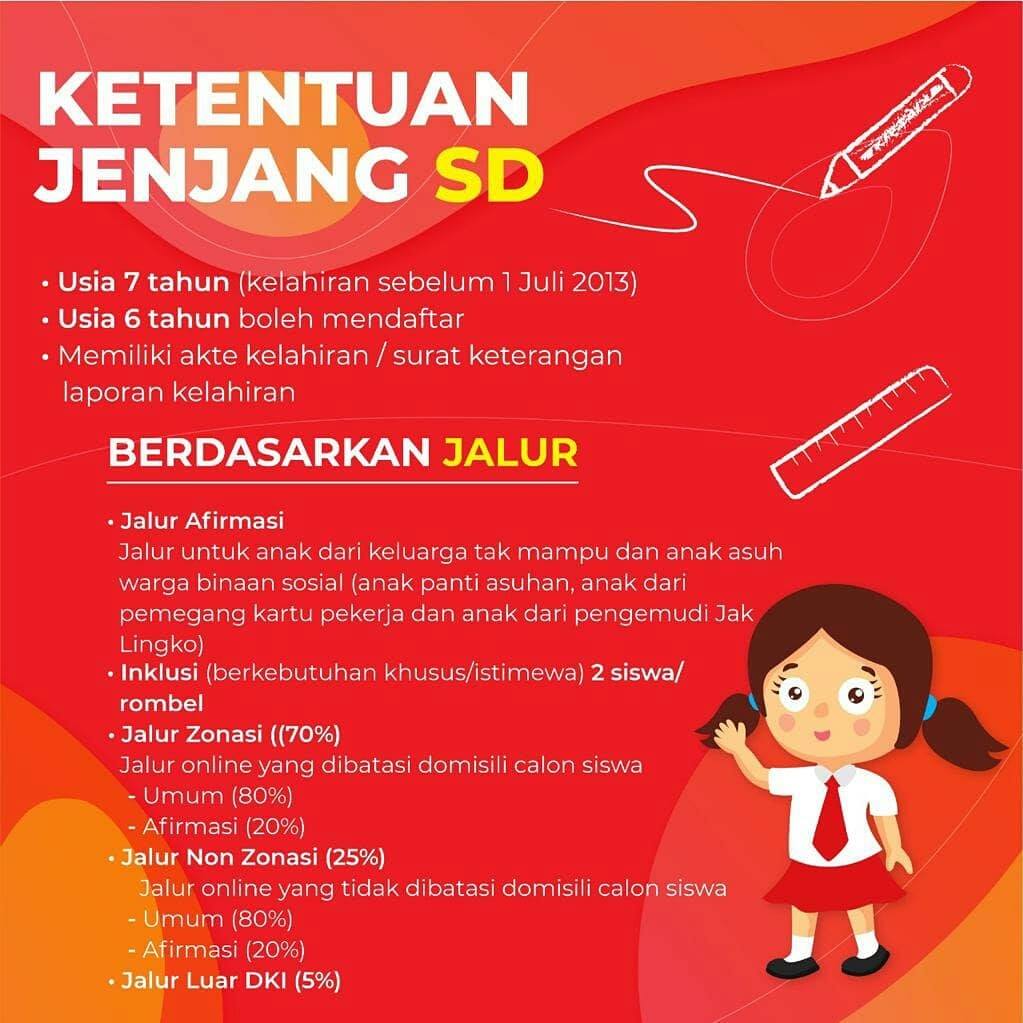 KETENTUAN
JENJANG SD

• Usia 7 tahun (kelahiran sebelum 1 Juli 2013)
• Usia 6 tahun boleh mendaftar
• Memiliki akte kelahiran / surat keterangan laporan kelahiran

BERDASARKAN JALUR

• Jalur Afirmasi
Jalur untuk anak dari keluarga tak mampu dan anak asuh warga binaan sosial (anak panti asuhan, anak dari pemegang kartu pekerja dan anak dari pengemudi Jak Lingko)
• Inklusi (berkebutuhan khusus/istimewa) 2 siswa/ rombel
• Jalur Zonasi ((70%)
Jalur online yang dibatasi domisili calon siswa
- Umum (80%)
- Afirmasi (20%)
• Jalur Non Zonasi (25%)
Jalur online yang tidak dibatasi domisili calon siswa
- Umum (80%)
- Afirmasi (20%)
• Jalur Luar DKI (5%)